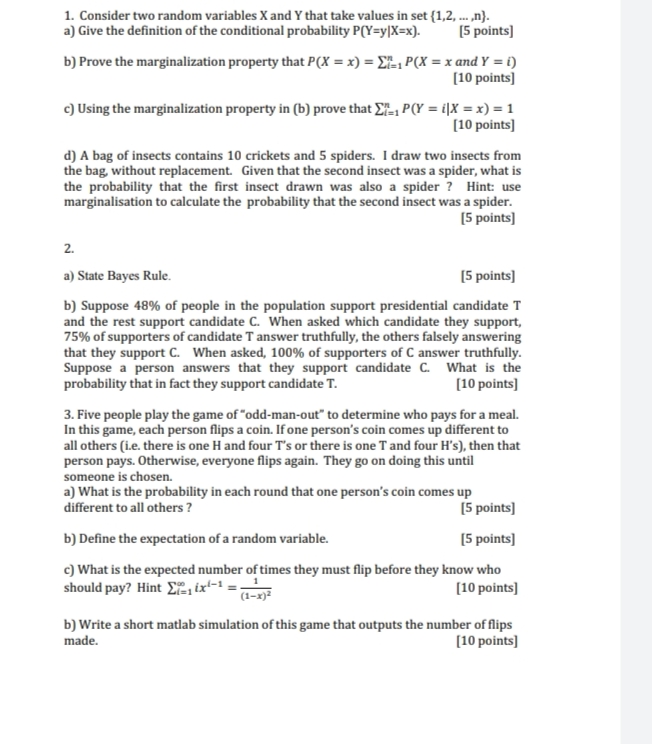 1. Consider two random variables X and Y that take values in set {1,2, ... ,n}.
a) Give the definition of the conditional probability P(Y=y|X=x). [5 points]

b) Prove the marginalization property that $P(X = x) = \sum_{i=1}^{n} P(X = x \text{ and } Y = i)$ [10 points]

c) Using the marginalization property in (b) prove that $\sum_{i=1}^{n} P(Y = i|X = x) = 1$ [10 points]

d) A bag of insects contains 10 crickets and 5 spiders. I draw two insects from the bag, without replacement. Given that the second insect was a spider, what is the probability that the first insect drawn was also a spider ? Hint: use marginalisation to calculate the probability that the second insect was a spider. [5 points]

2.

a) State Bayes Rule. [5 points]

b) Suppose 48% of people in the population support presidential candidate T and the rest support candidate C. When asked which candidate they support, 75% of supporters of candidate T answer truthfully, the others falsely answering that they support C. When asked, 100% of supporters of C answer truthfully. Suppose a person answers that they support candidate C. What is the probability that in fact they support candidate T. [10 points]

3. Five people play the game of "odd-man-out" to determine who pays for a meal. In this game, each person flips a coin. If one person's coin comes up different to all others (i.e. there is one H and four T's or there is one T and four H's), then that person pays. Otherwise, everyone flips again. They go on doing this until someone is chosen.
a) What is the probability in each round that one person's coin comes up different to all others ? [5 points]

b) Define the expectation of a random variable. [5 points]

c) What is the expected number of times they must flip before they know who should pay? Hint $\sum_{i=1}^{\infty} ix^{i-1} = \frac{1}{(1-x)^2}$ [10 points]

b) Write a short matlab simulation of this game that outputs the number of flips made. [10 points]